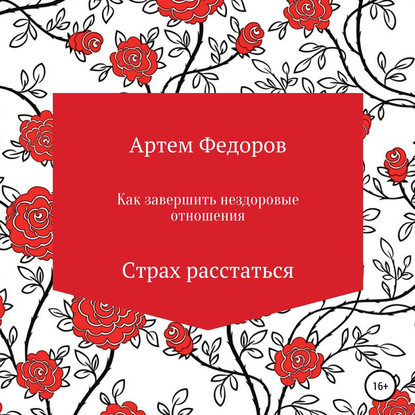 Артем Федоров

Как завершить нездоровые отношения

Страх расстаться

16+